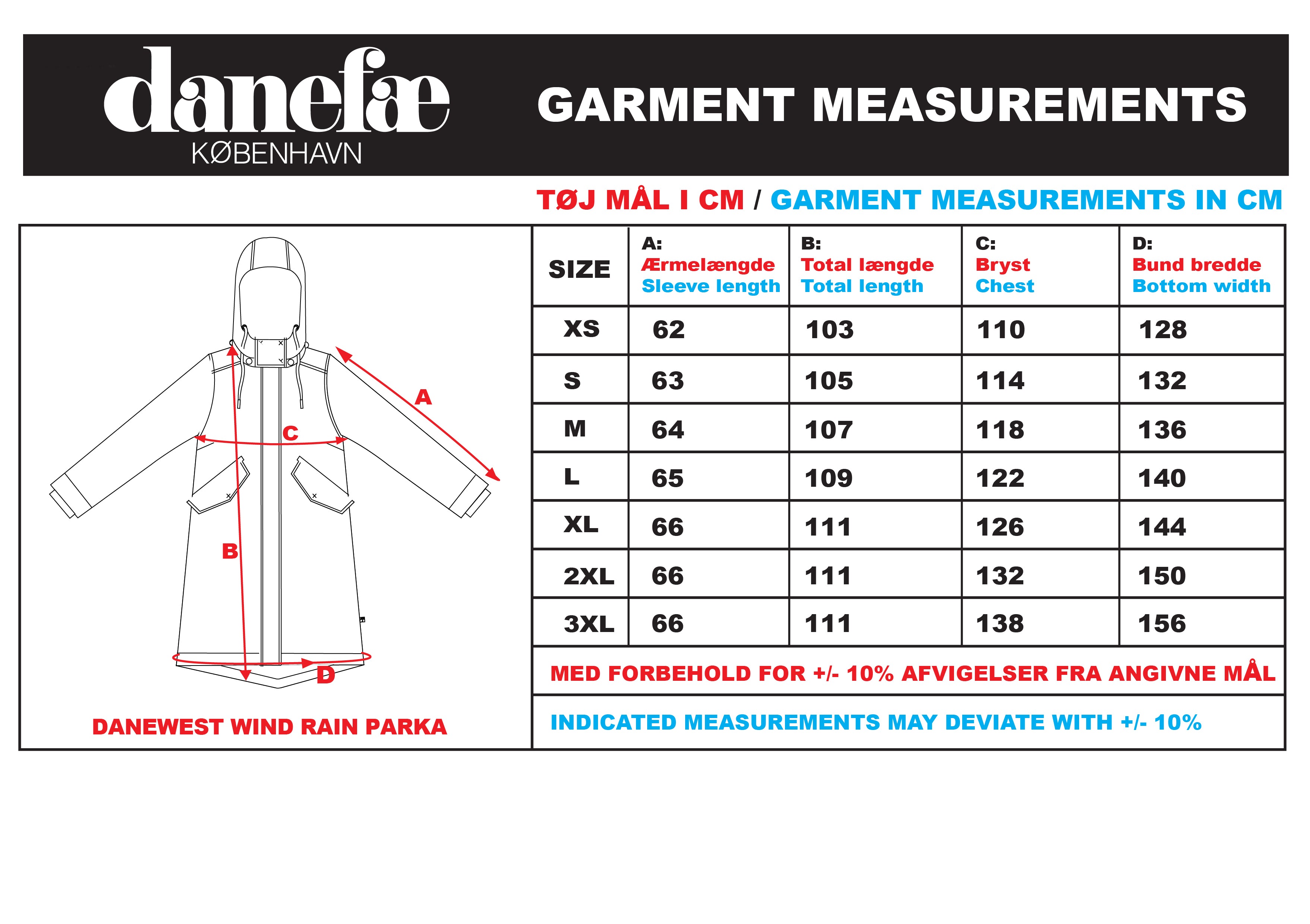 danefæ
KØBENHAVN

GARMENT MEASUREMENTS

TØJ MÅL I CM / GARMENT MEASUREMENTS IN CM

A

C

B

D

DANEWEST WIND RAIN PARKA

| SIZE | A: Ærmelængde Sleeve length | B: Total længde Total length | C: Bryst Chest | D: Bund bredde Bottom width |
|---|---|---|---|---|
| XS | 62 | 103 | 110 | 128 |
| S | 63 | 105 | 114 | 132 |
| M | 64 | 107 | 118 | 136 |
| L | 65 | 109 | 122 | 140 |
| XL | 66 | 111 | 126 | 144 |
| 2XL | 66 | 111 | 132 | 150 |
| 3XL | 66 | 111 | 138 | 156 |

MED FORBEHOLD FOR +/- 10% AFVIGELSER FRA ANGIVNE MÅL

INDICATED MEASUREMENTS MAY DEVIATE WITH +/- 10%